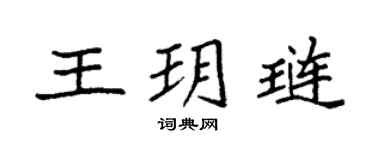 王玥琏

词典网